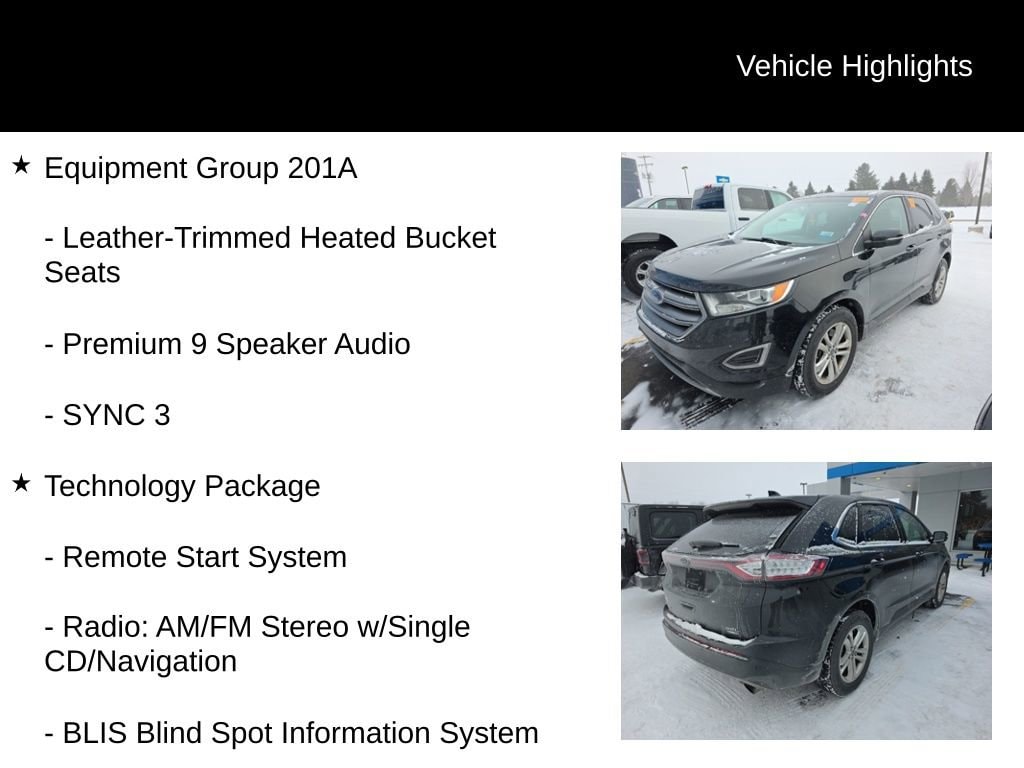 Vehicle Highlights

★ Equipment Group 201A

- Leather-Trimmed Heated Bucket Seats

- Premium 9 Speaker Audio

- SYNC 3

★ Technology Package

- Remote Start System

- Radio: AM/FM Stereo w/Single CD/Navigation

- BLIS Blind Spot Information System